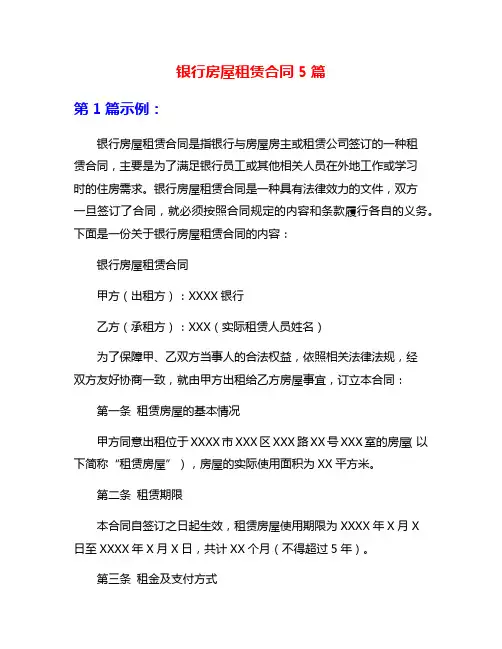 银行房屋租赁合同 5 篇

第 1 篇示例：

银行房屋租赁合同是指银行与房屋房主或租赁公司签订的一种租赁合同，主要是为了满足银行员工或其他相关人员在外地工作或学习时的住房需求。银行房屋租赁合同是一种具有法律效力的文件，双方一旦签订了合同，就必须按照合同规定的内容和条款履行各自的义务。下面是一份关于银行房屋租赁合同的内容：

银行房屋租赁合同

甲方（出租方）：XXXX 银行

乙方（承租方）：XXX（实际租赁人员姓名）

为了保障甲、乙双方当事人的合法权益，依照相关法律法规，经双方友好协商一致，就由甲方出租给乙方房屋事宜，订立本合同：

第一条 租赁房屋的基本情况

甲方同意出租位于 XXXX 市 XXX 区 XXX 路 XX 号 XXX 室的房屋（以下简称“租赁房屋”），房屋的实际使用面积为 XX 平方米。

第二条 租赁期限

本合同自签订之日起生效，租赁房屋使用期限为 XXXX 年 X 月 X 日至 XXXX 年 X 月 X 日，共计 XX 个月（不得超过 5 年）。

第三条 租金及支付方式